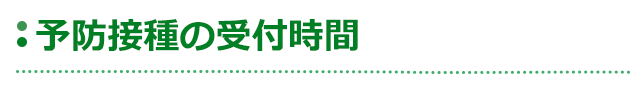 予防接種の受付時間